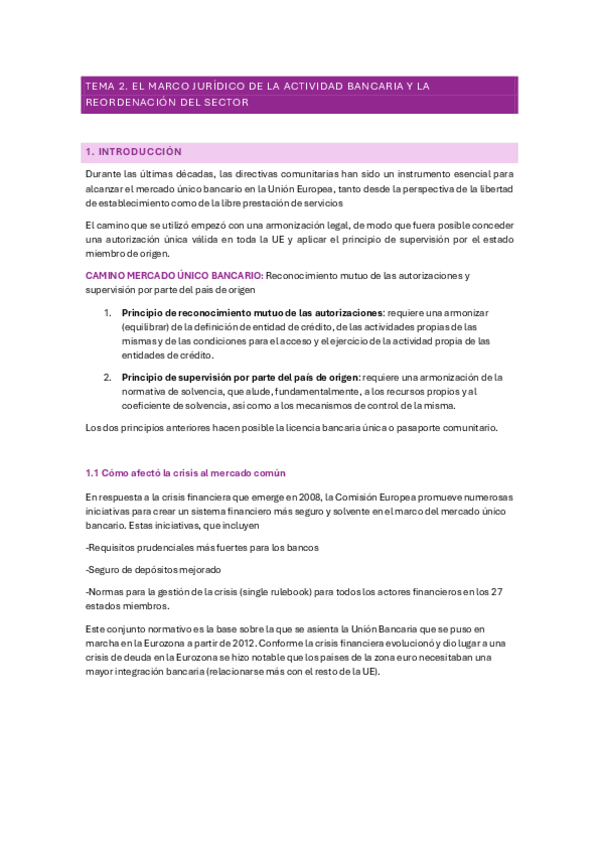 TEMA 2. EL MARCO JURÍDICO DE LA ACTIVIDAD BANCARIA Y LA REORDENACIÓN DEL SECTOR

1. INTRODUCCIÓN

Durante las últimas décadas, las directivas comunitarias han sido un instrumento esencial para alcanzar el mercado único bancario en la Unión Europea, tanto desde la perspectiva de la libertad de establecimiento como de la libre prestación de servicios

El camino que se utilizó empezó con una armonización legal, de modo que fuera posible conceder una autorización única válida en toda la UE y aplicar el principio de supervisión por el estado miembro de origen.

CAMINO MERCADO ÚNICO BANCARIO: Reconocimiento mutuo de las autorizaciones y supervisión por parte del país de origen

1. Principio de reconocimiento mutuo de las autorizaciones: requiere una armonizar (equilibrar) de la definición de entidad de crédito, de las actividades propias de las mismas y de las condiciones para el acceso y el ejercicio de la actividad propia de las entidades de crédito.

2. Principio de supervisión por parte del país de origen: requiere una armonización de la normativa de solvencia, que alude, fundamentalmente, a los recursos propios y al coeficiente de solvencia, así como a los mecanismos de control de la misma.

Los dos principios anteriores hacen posible la licencia bancaria única o pasaporte comunitario.

1.1 Cómo afectó la crisis al mercado común

En respuesta a la crisis financiera que emerge en 2008, la Comisión Europea promueve numerosas iniciativas para crear un sistema financiero más seguro y solvente en el marco del mercado único bancario. Estas iniciativas, que incluyen

-Requisitos prudenciales más fuertes para los bancos

-Seguro de depósitos mejorado

-Normas para la gestión de la crisis (single rulebook) para todos los actores financieros en los 27 estados miembros.

Este conjunto normativo es la base sobre la que se asienta la Unión Bancaria que se puso en marcha en la Eurozona a partir de 2012. Conforme la crisis financiera evolucionó y dio lugar a una crisis de deuda en la Eurozona se hizo notable que los países de la zona euro necesitaban una mayor integración bancaria (relacionarse más con el resto de la UE).